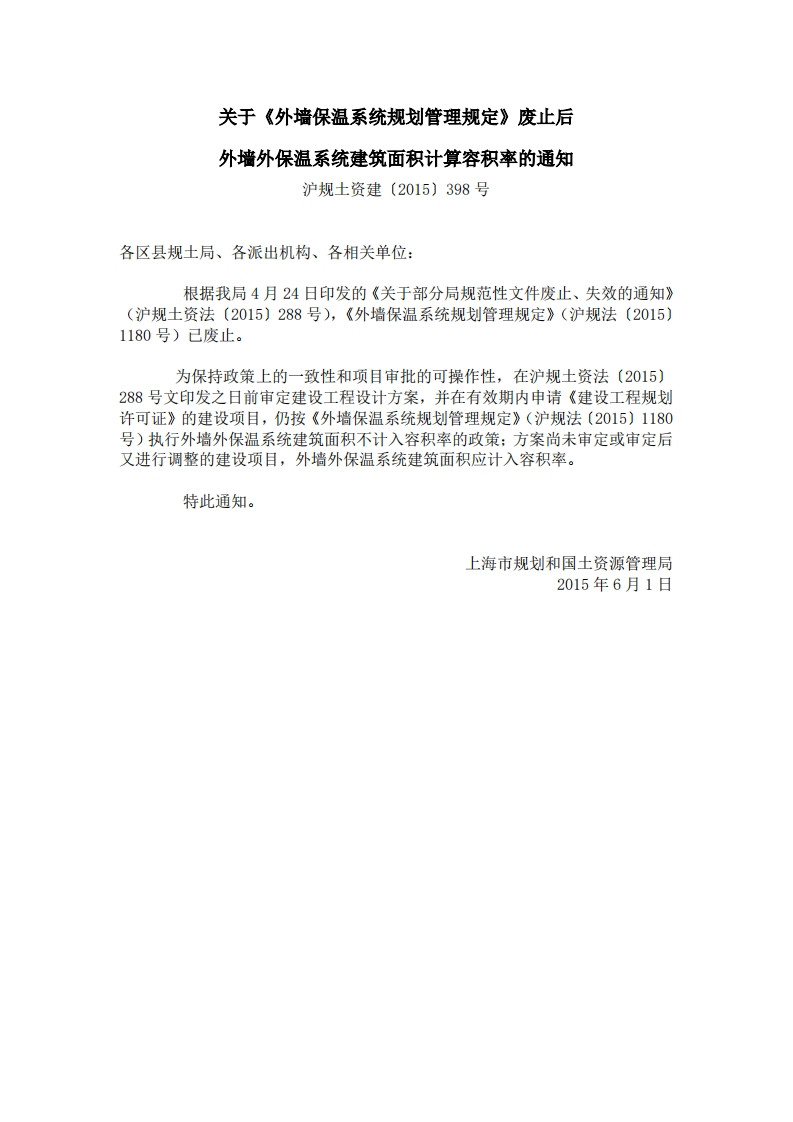 关于《外墙保温系统规划管理规定》废止后

外墙外保温系统建筑面积计算容积率的通知

沪规土资建〔2015〕398 号

各区县规土局、各派出机构、各相关单位：

根据我局 4 月 24 日印发的《关于部分局规范性文件废止、失效的通知》（沪规土资法〔2015〕288 号），《外墙保温系统规划管理规定》（沪规法〔2015〕1180 号）已废止。

为保持政策上的一致性和项目审批的可操作性，在沪规土资法〔2015〕288 号文印发之日前审定建设工程设计方案，并在有效期内申请《建设工程规划许可证》的建设项目，仍按《外墙保温系统规划管理规定》（沪规法〔2015〕1180 号）执行外墙外保温系统建筑面积不计入容积率的政策；方案尚未审定或审定后又进行调整的建设项目，外墙外保温系统建筑面积应计入容积率。

特此通知。

上海市规划和国土资源管理局
2015 年 6 月 1 日